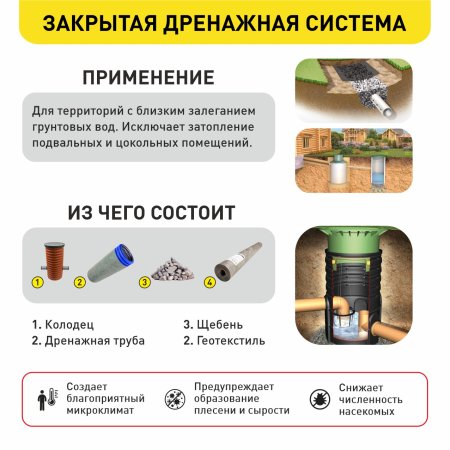 ЗАКРЫТАЯ ДРЕНАЖНАЯ СИСТЕМА

ПРИМЕНЕНИЕ

Для территорий с близким залеганием грунтовых вод. Исключает затопление подвальных и цокольных помещений.

ИЗ ЧЕГО СОСТОИТ

1 2 3 4

1. Колодец
2. Дренажная труба

3. Щебень
2. Геотекстиль

Создает благоприятный микроклимат

Предупреждает образование плесени и сырости

Снижает численность насекомых